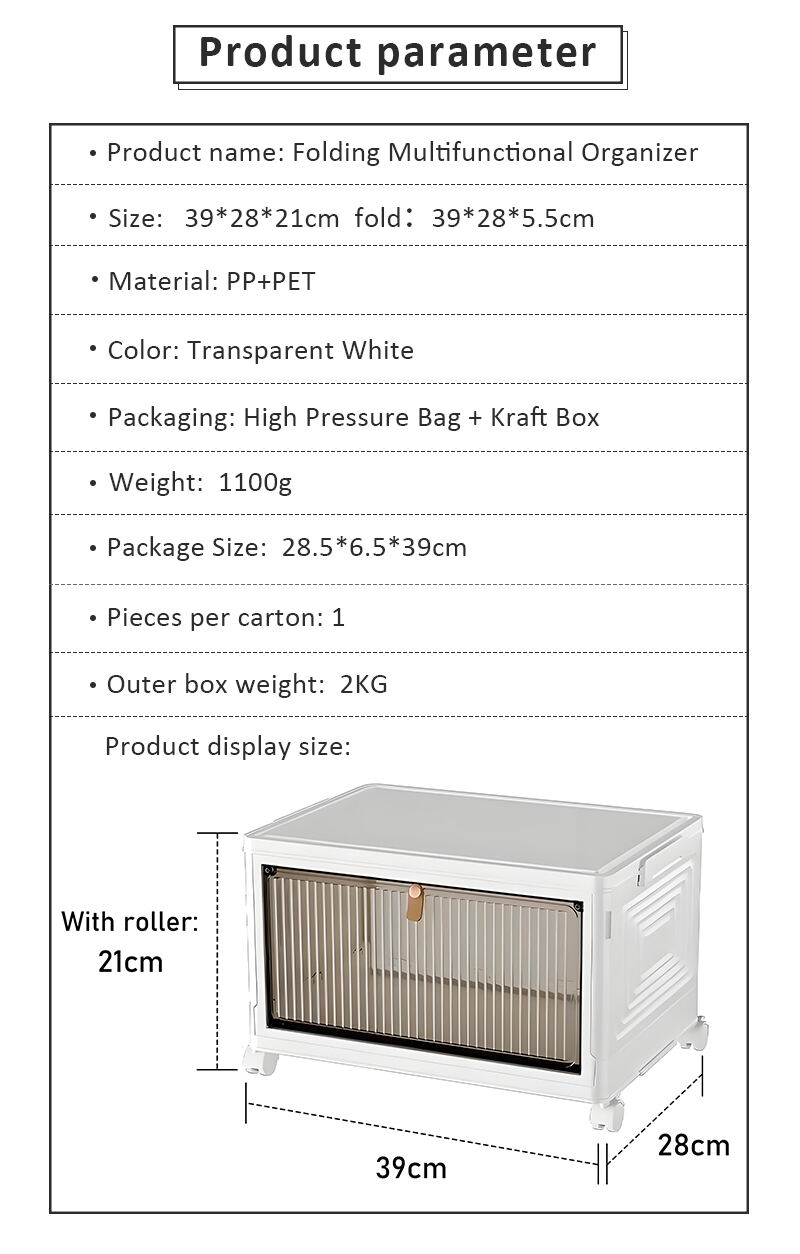 Product parameter

• Product name: Folding Multifunctional Organizer

• Size: 39*28*21cm fold: 39*28*5.5cm

• Material: PP+PET

• Color: Transparent White

• Packaging: High Pressure Bag + Kraft Box

• Weight: 1100g

• Package Size: 28.5*6.5*39cm

• Pieces per carton: 1

• Outer box weight: 2KG

Product display size:

With roller: 21cm

39cm

28cm